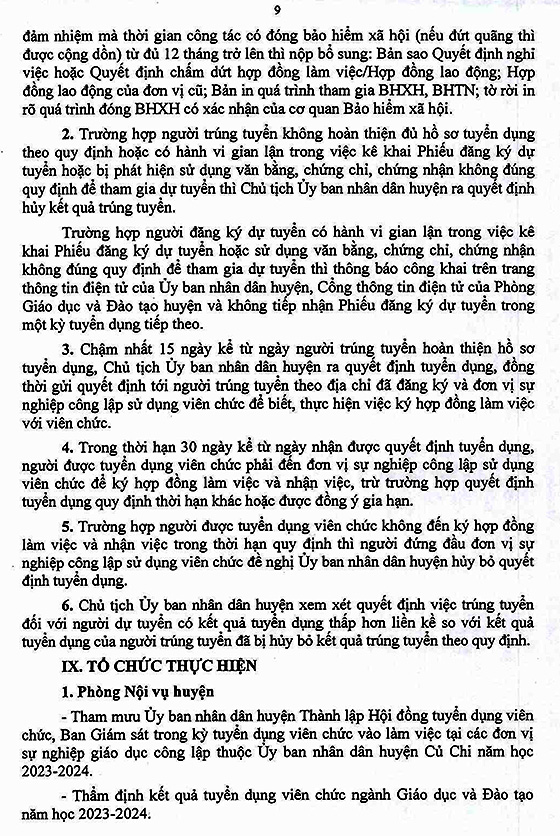 9

đảm nhiệm mà thời gian công tác có đóng bảo hiểm xã hội (nếu đứt quãng thì được cộng dồn) từ đủ 12 tháng trở lên thì nộp bổ sung: Bản sao Quyết định nghỉ việc hoặc Quyết định chấm dứt hợp đồng làm việc/Hợp đồng lao động; Hợp đồng lao động của đơn vị cũ; Bản in quá trình tham gia BHXH, BHTN; tờ rời in rõ quá trình đóng BHXH có xác nhận của cơ quan Bảo hiểm xã hội.

2. Trường hợp người trúng tuyển không hoàn thiện đủ hồ sơ tuyển dụng theo quy định hoặc có hành vi gian lận trong việc kê khai Phiếu đăng ký dự tuyển hoặc bị phát hiện sử dụng văn bằng, chứng chỉ, chứng nhận không đúng quy định để tham gia dự tuyển thì Chủ tịch Ủy ban nhân dân huyện ra quyết định hủy kết quả trúng tuyển.

Trường hợp người đăng ký dự tuyển có hành vi gian lận trong việc kê khai Phiếu đăng ký dự tuyển hoặc sử dụng văn bằng, chứng chỉ, chứng nhận không đúng quy định để tham gia dự tuyển thì thông báo công khai trên trang thông tin điện tử của Ủy ban nhân dân huyện, Cổng thông tin điện tử của Phòng Giáo dục và Đào tạo huyện và không tiếp nhận Phiếu đăng ký dự tuyển trong một kỳ tuyển dụng tiếp theo.

3. Chậm nhất 15 ngày kể từ ngày người trúng tuyển hoàn thiện hồ sơ tuyển dụng, Chủ tịch Ủy ban nhân dân huyện ra quyết định tuyển dụng, đồng thời gửi quyết định tới người trúng tuyển theo địa chỉ đã đăng ký và đơn vị sự nghiệp công lập sử dụng viên chức để biết, thực hiện việc ký hợp đồng làm việc với viên chức.

4. Trong thời hạn 30 ngày kể từ ngày nhận được quyết định tuyển dụng, người được tuyển dụng viên chức phải đến đơn vị sự nghiệp công lập sử dụng viên chức để ký hợp đồng làm việc và nhận việc, trừ trường hợp quyết định tuyển dụng quy định thời hạn khác hoặc được đồng ý gia hạn.

5. Trường hợp người được tuyển dụng viên chức không đến ký hợp đồng làm việc và nhận việc trong thời hạn quy định thì người đứng đầu đơn vị sự nghiệp công lập sử dụng viên chức đề nghị Ủy ban nhân dân huyện hủy bỏ quyết định tuyển dụng.

6. Chủ tịch Ủy ban nhân dân huyện xem xét quyết định việc trúng tuyển đối với người dự tuyển có kết quả tuyển dụng thấp hơn liền kề so với kết quả tuyển dụng của người trúng tuyển đã bị hủy bỏ kết quả trúng tuyển theo quy định.

IX. TỔ CHỨC THỰC HIỆN

1. Phòng Nội vụ huyện

- Tham mưu Ủy ban nhân dân huyện Thành lập Hội đồng tuyển dụng viên chức, Ban Giám sát trong kỳ tuyển dụng viên chức vào làm việc tại các đơn vị sự nghiệp giáo dục công lập thuộc Ủy ban nhân dân huyện Củ Chi năm học 2023-2024.

- Thẩm định kết quả tuyển dụng viên chức ngành Giáo dục và Đào tạo năm học 2023-2024.